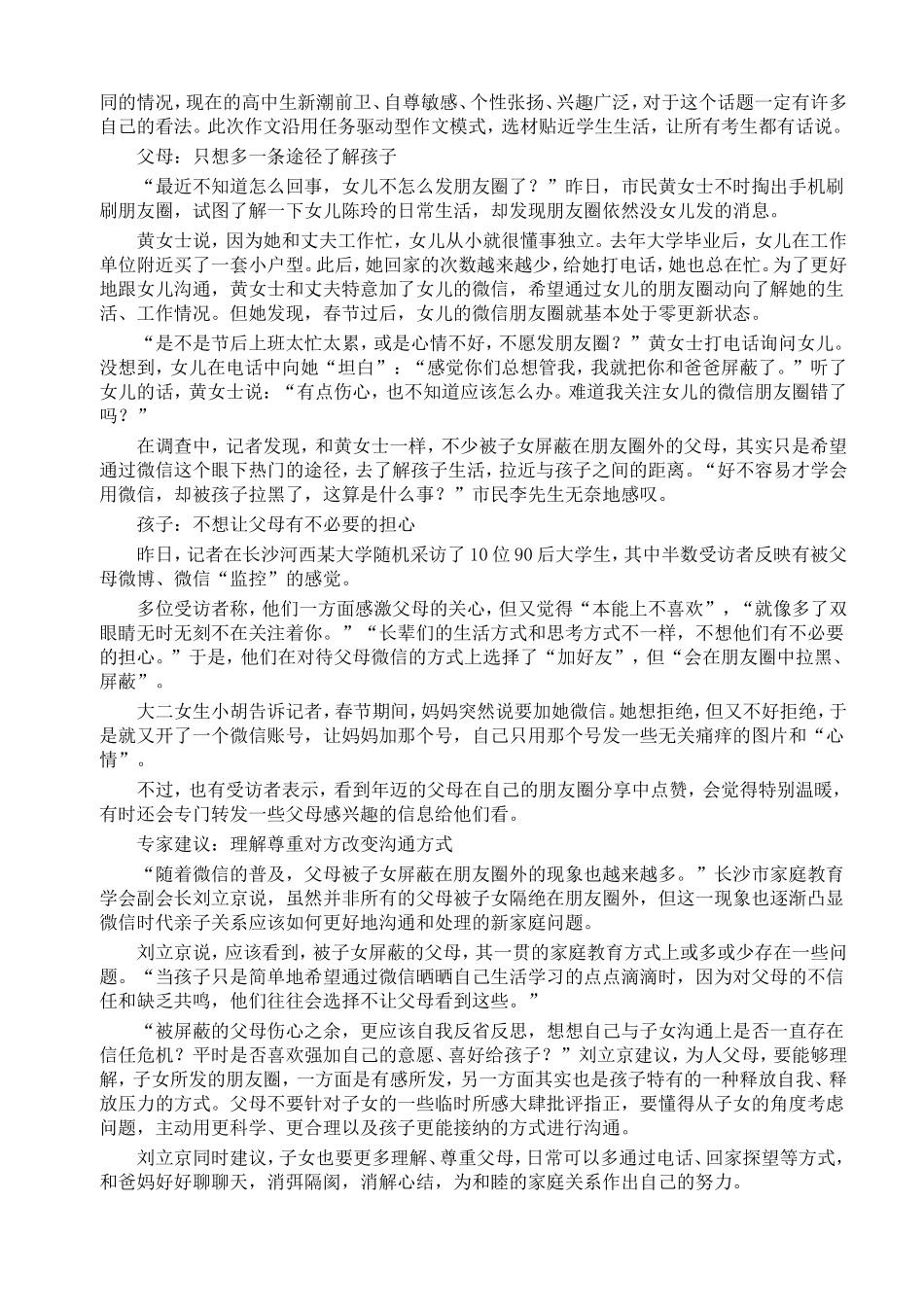 同的情况，现在的高中生新潮前卫、自尊敏感、个性张扬、兴趣广泛，对于这个话题一定有许多自己的看法。此次作文沿用任务驱动型作文模式，选材贴近学生生活，让所有考生都有话说。

父母：只想多一条途径了解孩子

“最近不知道怎么回事，女儿不怎么发朋友圈了？”昨日，市民黄女士不时掏出手机刷刷朋友圈，试图了解一下女儿陈玲的日常生活，却发现朋友圈依然没女儿发的消息。

黄女士说，因为她和丈夫工作忙，女儿从小就很懂事独立。去年大学毕业后，女儿在工作单位附近买了一套小户型。此后，她回家的次数越来越少，给她打电话，她也总在忙。为了更好地跟女儿沟通，黄女士和丈夫特意加了女儿的微信，希望通过女儿的朋友圈动向了解她的生活、工作情况。但她发现，春节过后，女儿的微信朋友圈就基本处于零更新状态。

“是不是节后上班太忙太累，或是心情不好，不愿发朋友圈？”黄女士打电话询问女儿。没想到，女儿在电话中向她“坦白”：“感觉你们总想管我，我就把你和爸爸屏蔽了。”听了女儿的话，黄女士说：“有点伤心，也不知道应该怎么办。难道我关注女儿的微信朋友圈错了吗？”

在调查中，记者发现，和黄女士一样，不少被子女屏蔽在朋友圈外的父母，其实只是希望通过微信这个眼下热门的途径，去了解孩子生活，拉近与孩子之间的距离。“好不容易才学会用微信，却被孩子拉黑了，这算是什么事？”市民李先生无奈地感叹。

孩子：不想让父母有不必要的担心

昨日，记者在长沙河西某大学随机采访了10位90后大学生，其中半数受访者反映有被父母微博、微信“监控”的感觉。

多位受访者称，他们一方面感激父母的关心，但又觉得“本能上不喜欢”，“就像多了双眼睛无时无刻不在关注着你。”“长辈们的生活方式和思考方式不一样，不想他们有不必要的担心。”于是，他们在对待父母微信的方式上选择了“加好友”，但“会在朋友圈中拉黑、屏蔽”。

大二女生小胡告诉记者，春节期间，妈妈突然说要加她微信。她想拒绝，但又不好拒绝，于是就又开了一个微信账号，让妈妈加那个号，自己只用那个号发一些无关痛痒的图片和“心情”。

不过，也有受访者表示，看到年迈的父母在自己的朋友圈分享中点赞，会觉得特别温暖，有时还会专门转发一些父母感兴趣的信息给他们看。

专家建议：理解尊重对方改变沟通方式

“随着微信的普及，父母被子女屏蔽在朋友圈外的现象也越来越多。”长沙市家庭教育学会副会长刘立京说，虽然并非所有的父母被子女隔绝在朋友圈外，但这一现象也逐渐凸显微信时代亲子关系应该如何更好地沟通和处理的新家庭问题。

刘立京说，应该看到，被子女屏蔽的父母，其一贯的家庭教育方式上或多或少存在一些问题。“当孩子只是简单地希望通过微信晒晒自己生活学习的点点滴滴时，因为对父母的不信任和缺乏共鸣，他们往往会选择不让父母看到这些。”

“被屏蔽的父母伤心之余，更应该自我反省反思，想想自己与子女沟通上是否一直存在信任危机？平时是否喜欢强加自己的意愿、喜好给孩子？”刘立京建议，为人父母，要能够理解，子女所发的朋友圈，一方面是有感所发，另一方面其实也是孩子特有的一种释放自我、释放压力的方式。父母不要针对子女的一些临时所感大肆批评指正，要懂得从子女的角度考虑问题，主动用更科学、更合理以及孩子更能接纳的方式进行沟通。

刘立京同时建议，子女也要更多理解、尊重父母，日常可以多通过电话、回家探望等方式，和爸妈好好聊聊天，消弭隔阂，消解心结，为和睦的家庭关系作出自己的努力。